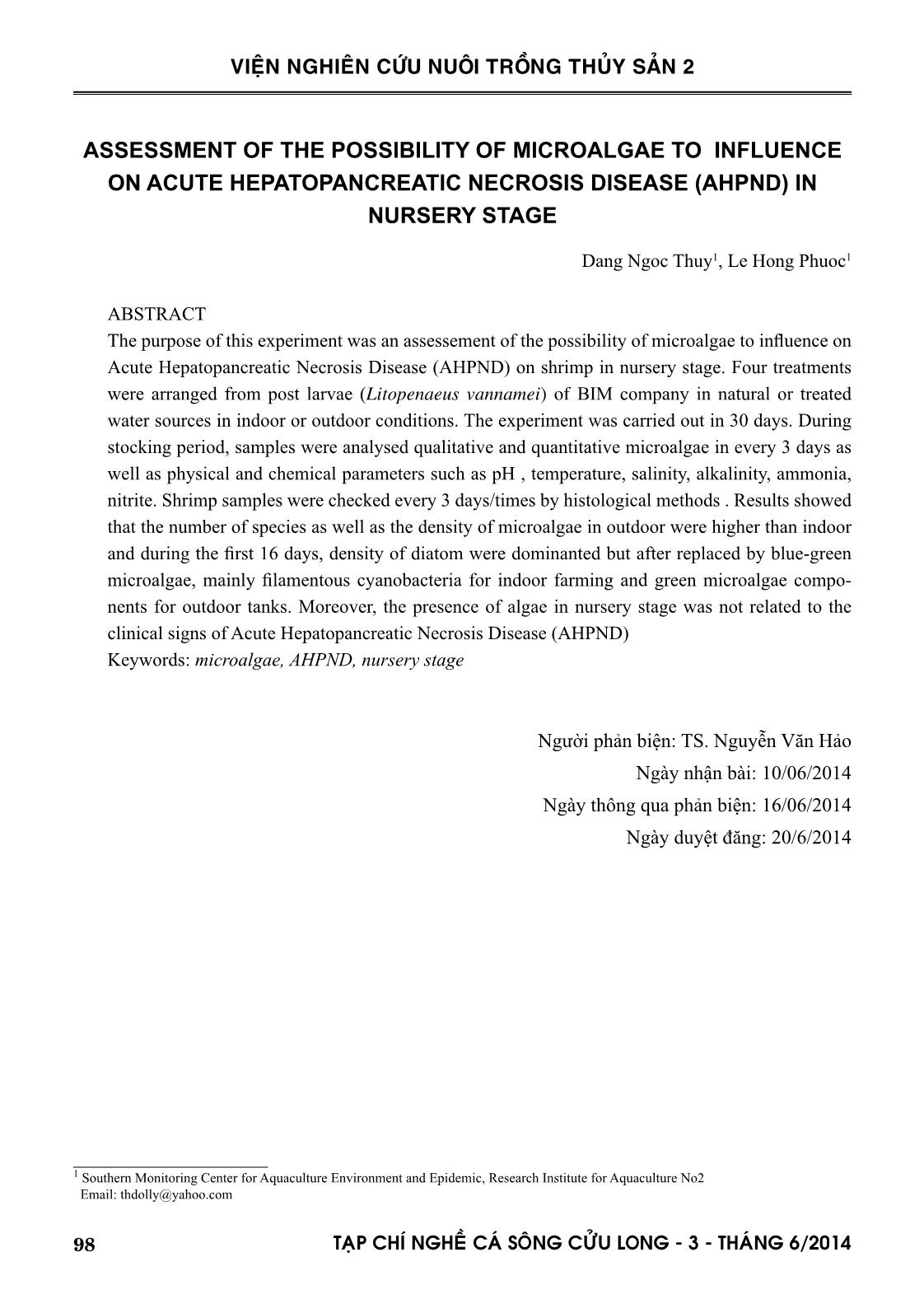 VIỆN NGHIÊN CỨU NUÔI TRỒNG THỦY SẢN 2

ASSESSMENT OF THE POSSIBILITY OF MICROALGAE TO INFLUENCE ON ACUTE HEPATOPANCREATIC NECROSIS DISEASE (AHPND) IN NURSERY STAGE

Dang Ngoc Thuy$^1$, Le Hong Phuoc$^1$

ABSTRACT
The purpose of this experiment was an assessement of the possibility of microalgae to influence on Acute Hepatopancreatic Necrosis Disease (AHPND) on shrimp in nursery stage. Four treatments were arranged from post larvae (Litopenaeus vannamei) of BIM company in natural or treated water sources in indoor or outdoor conditions. The experiment was carried out in 30 days. During stocking period, samples were analysed qualitative and quantitative microalgae in every 3 days as well as physical and chemical parameters such as pH , temperature, salinity, alkalinity, ammonia, nitrite. Shrimp samples were checked every 3 days/times by histological methods . Results showed that the number of species as well as the density of microalgae in outdoor were higher than indoor and during the first 16 days, density of diatom were dominanted but after replaced by blue-green microalgae, mainly filamentous cyanobacteria for indoor farming and green microalgae components for outdoor tanks. Moreover, the presence of algae in nursery stage was not related to the clinical signs of Acute Hepatopancreatic Necrosis Disease (AHPND)
Keywords: microalgae, AHPND, nursery stage

Người phản biện: TS. Nguyễn Văn Hảo
Ngày nhận bài: 10/06/2014
Ngày thông qua phản biện: 16/06/2014
Ngày duyệt đăng: 20/6/2014

$^1$ Southern Monitoring Center for Aquaculture Environment and Epidemic, Research Institute for Aquaculture No2
Email: thdolly@yahoo.com

98 TẠP CHÍ NGHỀ CÁ SÔNG CỬU LONG - 3 - THÁNG 6/2014